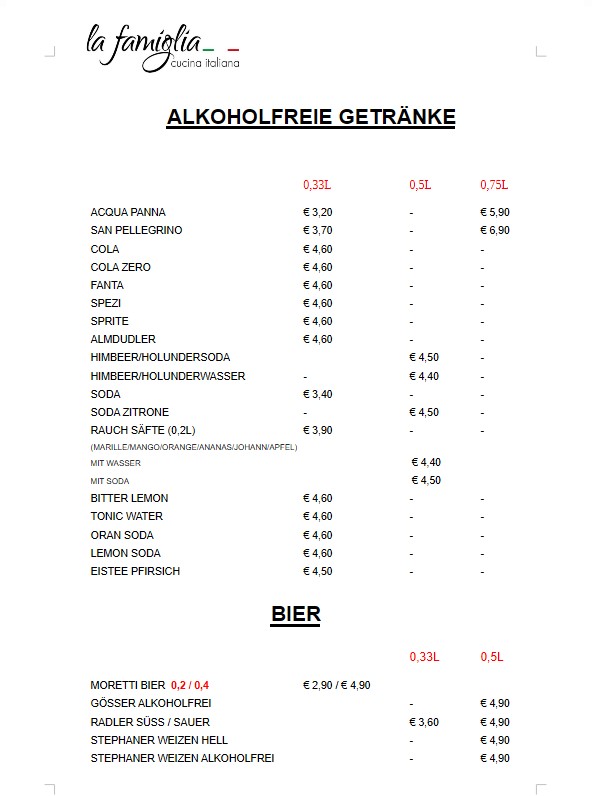 la famiglia
cucina italiana

ALKOHOLFREIE GETRÄNKE

| | 0,33L | 0,5L | 0,75L |
|---|---|---|---|
| ACQUA PANNA | € 3,20 | - | € 5,90 |
| SAN PELLEGRINO | € 3,70 | - | € 6,90 |
| COLA | € 4,60 | - | - |
| COLA ZERO | € 4,60 | - | - |
| FANTA | € 4,60 | - | - |
| SPEZI | € 4,60 | - | - |
| SPRITE | € 4,60 | - | - |
| ALMDUDLER | € 4,60 | - | - |
| HIMBEER/HOLUNDERSODA | | € 4,50 | - |
| HIMBEER/HOLUNDERWASSER | - | € 4,40 | - |
| SODA | € 3,40 | - | - |
| SODA ZITRONE | - | € 4,50 | - |
| RAUCH SÄFTE (0,2L) | € 3,90 | - | - |
| (MARILLE/MANGO/ORANGE/ANANAS/JOHANN/APFEL) | | | |
| MIT WASSER | | € 4,40 | |
| MIT SODA | | € 4,50 | |
| BITTER LEMON | € 4,60 | - | - |
| TONIC WATER | € 4,60 | - | - |
| ORAN SODA | € 4,60 | - | - |
| LEMON SODA | € 4,60 | - | - |
| EISTEE PFIRSICH | € 4,50 | - | - |

BIER

| | | 0,33L | 0,5L |
|---|---|---|---|
| MORETTI BIER 0,2 / 0,4 | € 2,90 / € 4,90 | | |
| GÖSSER ALKOHOLFREI | | - | € 4,90 |
| RADLER SÜSS / SAUER | | € 3,60 | € 4,90 |
| STEPHANER WEIZEN HELL | | - | € 4,90 |
| STEPHANER WEIZEN ALKOHOLFREI | | - | € 4,90 |